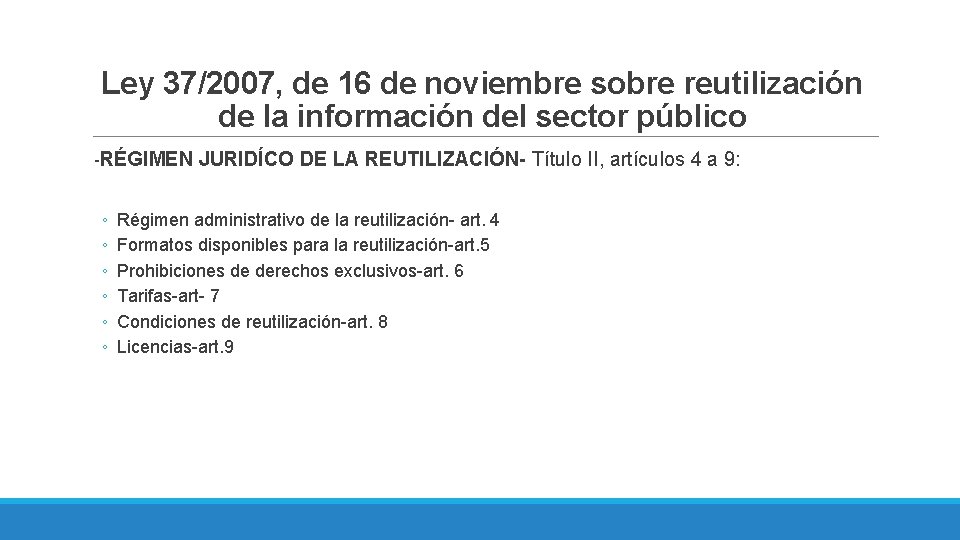 Ley 37/2007, de 16 de noviembre sobre reutilización de la información del sector público

-RÉGIMEN JURIDÍCO DE LA REUTILIZACIÓN- Título II, artículos 4 a 9:

◦ Régimen administrativo de la reutilización- art. 4
◦ Formatos disponibles para la reutilización-art.5
◦ Prohibiciones de derechos exclusivos-art. 6
◦ Tarifas-art- 7
◦ Condiciones de reutilización-art. 8
◦ Licencias-art.9